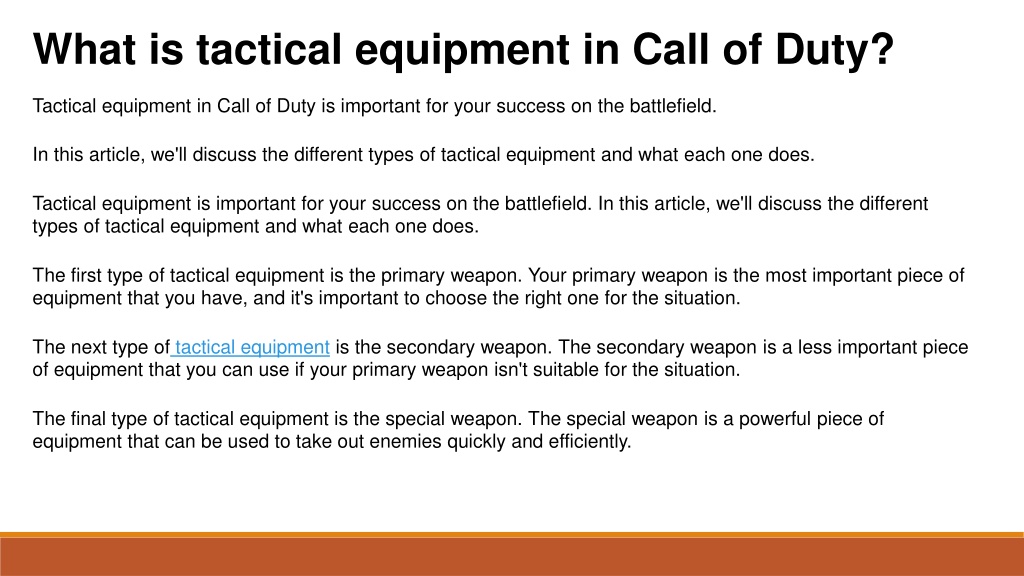 What is tactical equipment in Call of Duty?

Tactical equipment in Call of Duty is important for your success on the battlefield.

In this article, we'll discuss the different types of tactical equipment and what each one does.

Tactical equipment is important for your success on the battlefield. In this article, we'll discuss the different types of tactical equipment and what each one does.

The first type of tactical equipment is the primary weapon. Your primary weapon is the most important piece of equipment that you have, and it's important to choose the right one for the situation.

The next type of tactical equipment is the secondary weapon. The secondary weapon is a less important piece of equipment that you can use if your primary weapon isn't suitable for the situation.

The final type of tactical equipment is the special weapon. The special weapon is a powerful piece of equipment that can be used to take out enemies quickly and efficiently.